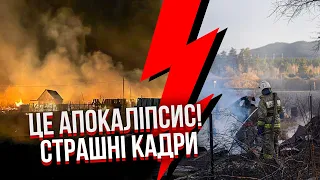 ЦЕ АПОКАЛІПСИС! СТРАШНІ КАДРИ